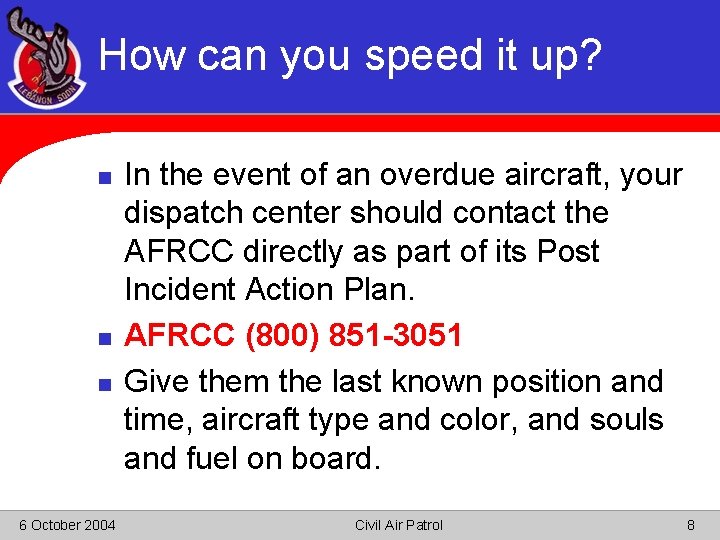 LEBANON SQDN

How can you speed it up?

In the event of an overdue aircraft, your dispatch center should contact the AFRCC directly as part of its Post Incident Action Plan.

AFRCC (800) 851-3051

Give them the last known position and time, aircraft type and color, and souls and fuel on board.

6 October 2004

Civil Air Patrol

8